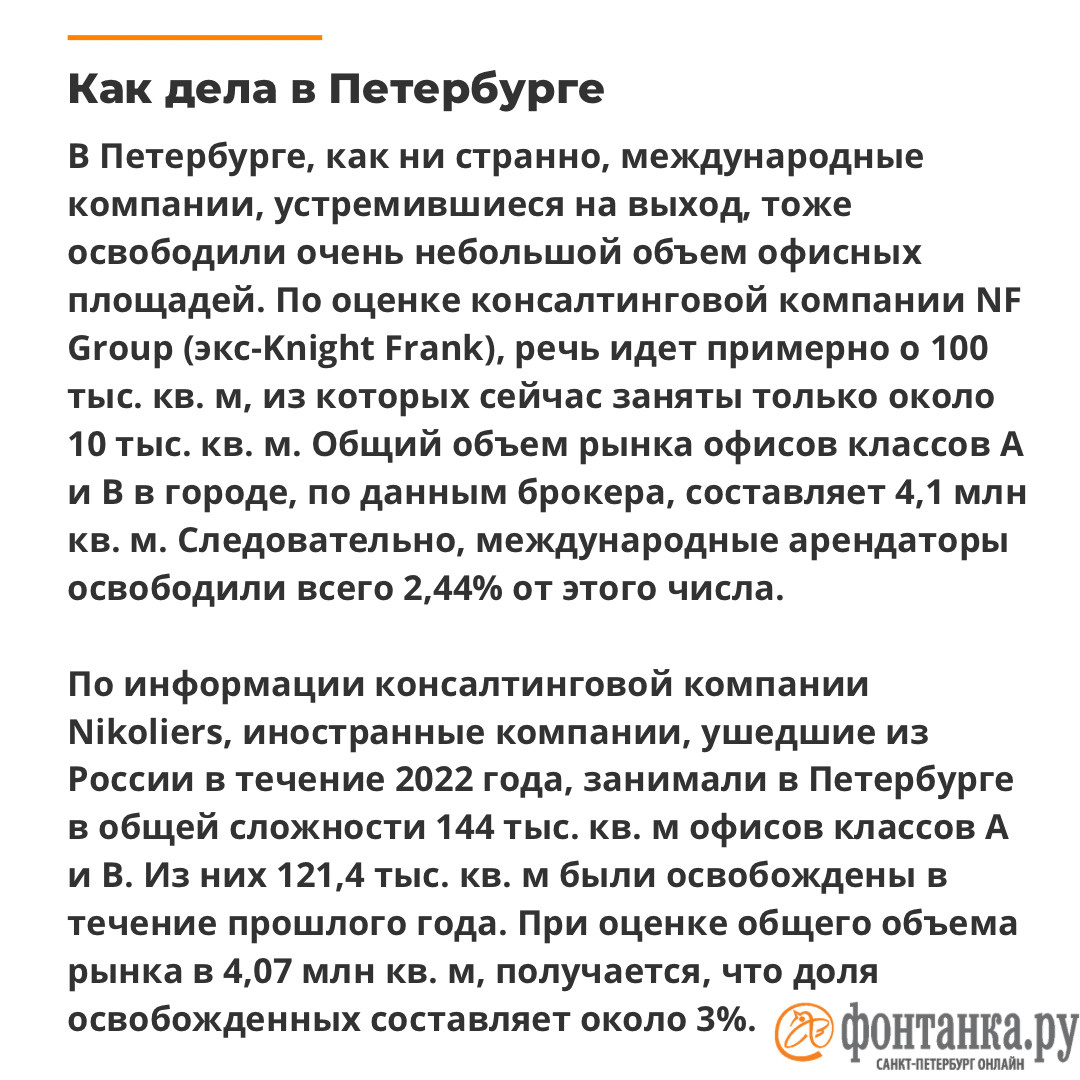 Как дела в Петербурге

В Петербурге, как ни странно, международные компании, устремившиеся на выход, тоже освободили очень небольшой объем офисных площадей. По оценке консалтинговой компании NF Group (экс-Knight Frank), речь идет примерно о 100 тыс. кв. м, из которых сейчас заняты только около 10 тыс. кв. м. Общий объем рынка офисов классов А и В в городе, по данным брокера, составляет 4,1 млн кв. м. Следовательно, международные арендаторы освободили всего 2,44% от этого числа.

По информации консалтинговой компании Nikoliers, иностранные компании, ушедшие из России в течение 2022 года, занимали в Петербурге в общей сложности 144 тыс. кв. м офисов классов А и В. Из них 121,4 тыс. кв. м были освобождены в течение прошлого года. При оценке общего объема рынка в 4,07 млн кв. м, получается, что доля освобожденных составляет около 3%.

фонтанка.ру
САНКТ-ПЕТЕРБУРГ ОНЛАЙН